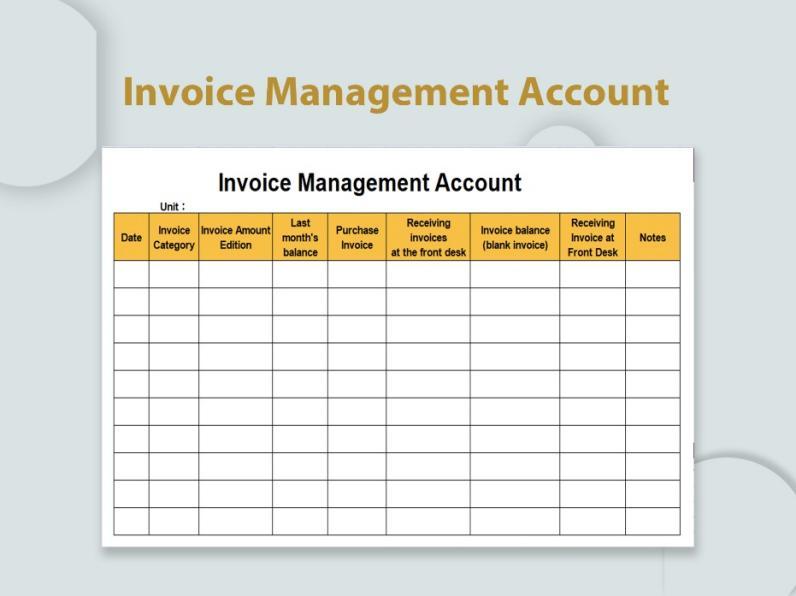 Invoice Management Account

Invoice Management Account

Unit :

| Date | Invoice Category | Invoice Amount Edition | Last month's balance | Purchase Invoice | Receiving invoices at the front desk | Invoice balance (blank invoice) | Receiving Invoice at Front Desk | Notes |
|---|---|---|---|---|---|---|---|---|
| | | | | | | | | |
| | | | | | | | | |
| | | | | | | | | |
| | | | | | | | | |
| | | | | | | | | |
| | | | | | | | | |
| | | | | | | | | |
| | | | | | | | | |
| | | | | | | | | |
| | | | | | | | | |